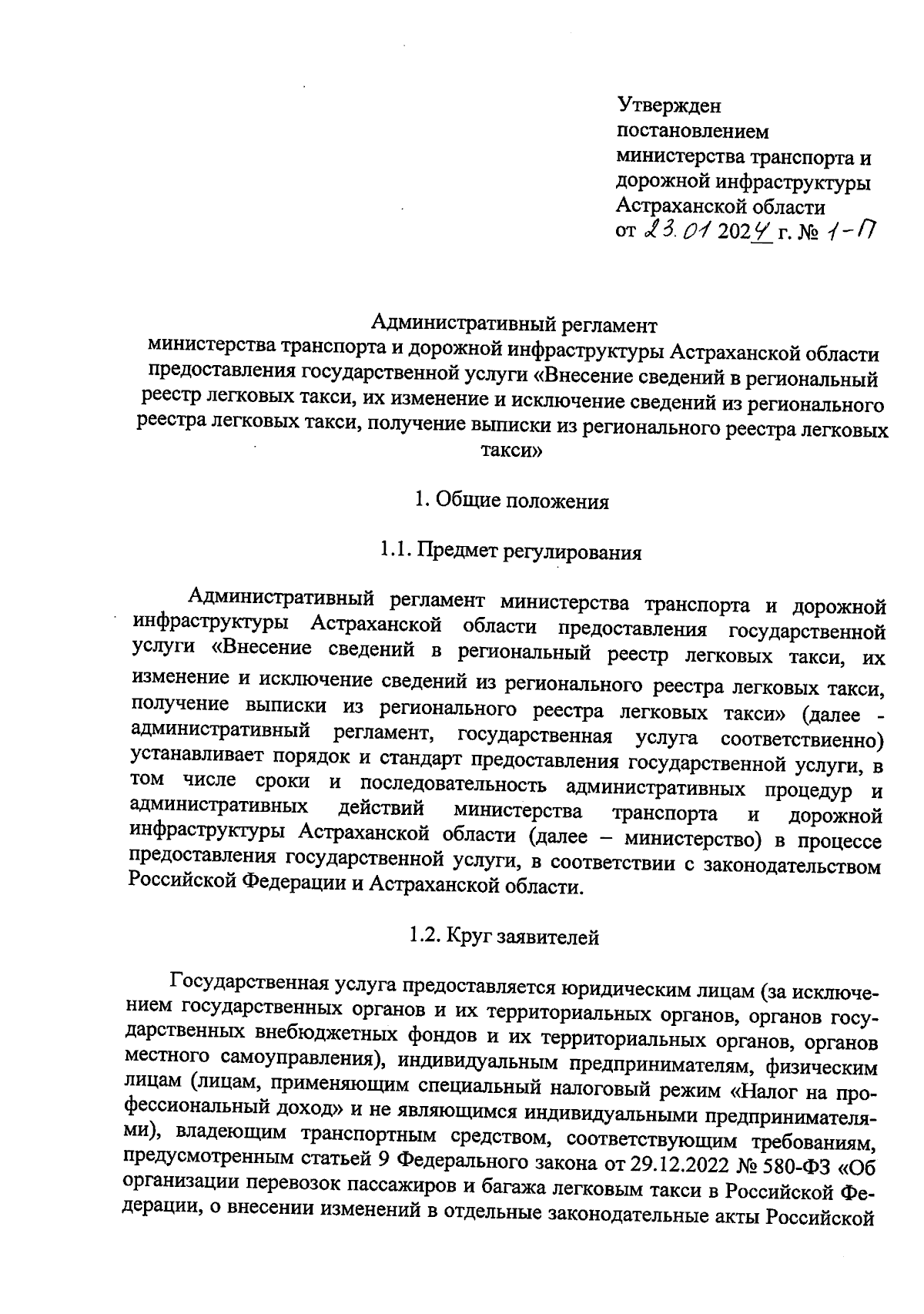 Утвержден
постановлением
министерства транспорта и
дорожной инфраструктуры
Астраханской области
от 23.01 2024 г. № 1-П

Административный регламент
министерства транспорта и дорожной инфраструктуры Астраханской области предоставления государственной услуги «Внесение сведений в региональный реестр легковых такси, их изменение и исключение сведений из регионального реестра легковых такси, получение выписки из регионального реестра легковых такси»

1. Общие положения

1.1. Предмет регулирования

Административный регламент министерства транспорта и дорожной инфраструктуры Астраханской области предоставления государственной услуги «Внесение сведений в региональный реестр легковых такси, их изменение и исключение сведений из регионального реестра легковых такси, получение выписки из регионального реестра легковых такси» (далее - административный регламент, государственная услуга соответствиенно) устанавливает порядок и стандарт предоставления государственной услуги, в том числе сроки и последовательность административных процедур и административных действий министерства транспорта и дорожной инфраструктуры Астраханской области (далее – министерство) в процессе предоставления государственной услуги, в соответствии с законодательством Российской Федерации и Астраханской области.

1.2. Круг заявителей

Государственная услуга предоставляется юридическим лицам (за исключением государственных органов и их территориальных органов, органов государственных внебюджетных фондов и их территориальных органов, органов местного самоуправления), индивидуальным предпринимателям, физическим лицам (лицам, применяющим специальный налоговый режим «Налог на профессиональный доход» и не являющимся индивидуальными предпринимателями), владеющим транспортным средством, соответствующим требованиям, предусмотренным статьей 9 Федерального закона от 29.12.2022 № 580-ФЗ «Об организации перевозок пассажиров и багажа легковым такси в Российской Федерации, о внесении изменений в отдельные законодательные акты Российской